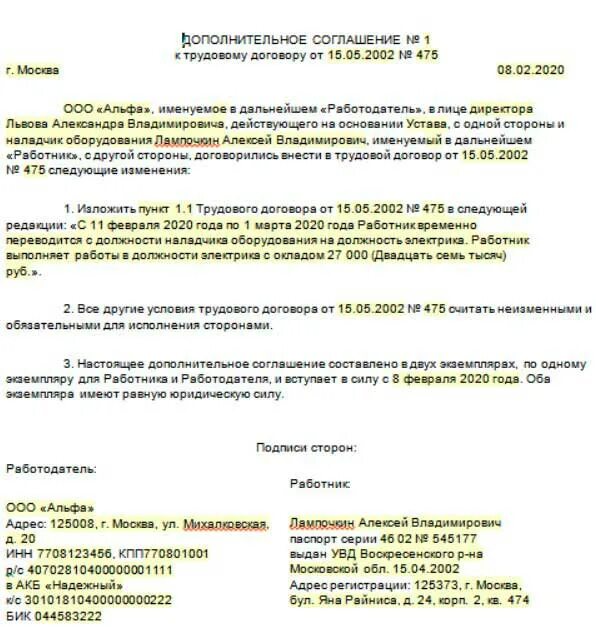 ДОПОЛНИТЕЛЬНОЕ СОГЛАШЕНИЕ № 1
к трудовому договору от 15.05.2002 № 475

г. Москва 08.02.2020

ООО «Альфа», именуемое в дальнейшем «Работодатель», в лице директора Львова Александра Владимировича, действующего на основании Устава, с одной стороны и наладчик оборудования Лампочкин Алексей Владимирович, именуемый в дальнейшем «Работник», с другой стороны, договорились внести в трудовой договор от 15.05.2002 № 475 следующие изменения:

1. Изложить пункт 1.1 Трудового договора от 15.05.2002 № 475 в следующей редакции: «С 11 февраля 2020 года по 1 марта 2020 года Работник временно переводится с должности наладчика оборудования на должность электрика. Работник выполняет работы в должности электрика с окладом 27 000 (Двадцать семь тысяч) руб.».

2. Все другие условия трудового договора от 15.05.2002 № 475 считать неизменными и обязательными для исполнения сторонами.

3. Настоящее дополнительное соглашение составлено в двух экземплярах, по одному экземпляру для Работника и Работодателя, и вступает в силу с 8 февраля 2020 года. Оба экземпляра имеют равную юридическую силу.

Подписи сторон:

Работодатель:

ООО «Альфа»
Адрес: 125008, г. Москва, ул. Михалковская, д. 20
ИНН 7708123456, КПП770801001
р/с 40702810400000001111
в АКБ «Надежный»
к/с 30101810400000000222
БИК 044583222

Работник:

Лампочкин Алексей Владимирович
паспорт серии 46 02 № 545177
выдан УВД Воскресенского р-на Московской обл. 15.04.2002
Адрес регистрации: 125373, г. Москва, бул. Яна Райниса, д. 24, корп. 2, кв. 474